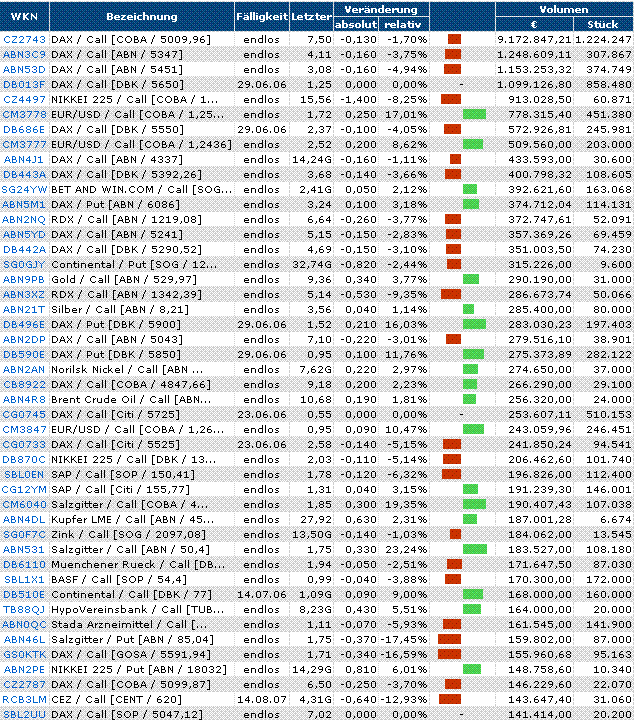 | WKN | Bezeichnung | Fälligkeit | Letzter | Veränderung absolut | Veränderung relativ | | Volumen € | Volumen Stück |
|---|---|---|---|---|---|---|---|---|
| CZ2743 | DAX / Call [COBA / 5009,96] | endlos | 7,50 | -0,130 | -1,70% | | 9.172.847,21 | 1.224.247 |
| ABN3C9 | DAX / Call [ABN / 5347] | endlos | 4,11 | -0,160 | -3,75% | | 1.248.609,11 | 307.867 |
| ABN53D | DAX / Call [ABN / 5451] | endlos | 3,08 | -0,160 | -4,94% | | 1.153.253,32 | 374.749 |
| DB013F | DAX / Call [DBK / 5650] | 29.06.06 | 1,25 | 0,000 | 0,00% | - | 1.099.126,80 | 858.480 |
| CZ4497 | NIKKEI 225 / Call [COBA / 1... | endlos | 15,56 | -1,400 | -8,25% | | 913.028,50 | 60.871 |
| CM3778 | EUR/USD / Call [COBA / 1,25... | endlos | 1,72 | 0,250 | 17,01% | | 778.315,40 | 451.380 |
| DB686E | DAX / Call [DBK / 5550] | 29.06.06 | 2,37 | -0,100 | -4,05% | | 572.926,81 | 245.981 |
| CM3777 | EUR/USD / Call [COBA / 1,2436] | endlos | 2,52 | 0,200 | 8,62% | | 509.560,00 | 203.000 |
| ABN4J1 | DAX / Call [ABN / 4337] | endlos | 14,24G | -0,160 | -1,11% | | 433.593,00 | 30.600 |
| DB443A | DAX / Call [DBK / 5392,26] | endlos | 3,68 | -0,140 | -3,66% | | 400.798,32 | 108.605 |
| SG24YW | BET AND WIN.COM / Call [SOG... | endlos | 2,41G | 0,050 | 2,12% | | 392.621,60 | 163.068 |
| ABN5M1 | DAX / Put [ABN / 6086] | endlos | 3,24 | 0,100 | 3,18% | | 374.712,04 | 114.131 |
| ABN2NQ | RDX / Call [ABN / 1219,08] | endlos | 6,64 | -0,260 | -3,77% | | 372.747,61 | 52.091 |
| ABN5YD | DAX / Call [ABN / 5241] | endlos | 5,15 | -0,150 | -2,83% | | 357.369,26 | 69.459 |
| DB442A | DAX / Call [DBK / 5290,52] | endlos | 4,69 | -0,150 | -3,10% | | 351.003,50 | 74.230 |
| SG0GJY | Continental / Put [SOG / 12... | endlos | 32,74G | -0,820 | -2,44% | | 315.226,00 | 9.600 |
| ABN9PB | Gold / Call [ABN / 529,97] | endlos | 9,36 | 0,340 | 3,77% | | 290.190,00 | 31.000 |
| ABN3XZ | RDX / Call [ABN / 1342,39] | endlos | 5,14 | -0,530 | -9,35% | | 286.673,74 | 50.066 |
| ABN21T | Silber / Call [ABN / 8,21] | endlos | 3,56 | 0,040 | 1,14% | | 285.400,00 | 80.000 |
| DB496E | DAX / Put [DBK / 5900] | 29.06.06 | 1,52 | 0,210 | 16,03% | | 283.030,23 | 197.403 |
| ABN2DP | DAX / Call [ABN / 5043] | endlos | 7,10 | -0,220 | -3,01% | | 279.516,10 | 38.901 |
| DB590E | DAX / Put [DBK / 5850] | 29.06.06 | 0,95 | 0,100 | 11,76% | | 275.373,89 | 282.122 |
| ABN2AN | Norilsk Nickel / Call [ABN ... | endlos | 7,62G | 0,220 | 2,97% | | 274.650,00 | 37.000 |
| CB8922 | DAX / Call [COBA / 4847,66] | endlos | 9,18 | 0,200 | 2,23% | | 266.290,00 | 29.100 |
| ABN4R8 | Brent Crude Oil / Call [ABN... | endlos | 10,68 | 0,190 | 1,81% | | 256.320,00 | 24.000 |
| CG0745 | DAX / Call [Citi / 5725] | 23.06.06 | 0,55 | 0,000 | 0,00% | - | 253.607,11 | 510.153 |
| CM3847 | EUR/USD / Call [COBA / 1,26... | endlos | 0,95 | 0,090 | 10,47% | | 243.059,96 | 246.451 |
| CG0733 | DAX / Call [Citi / 5525] | 23.06.06 | 2,58 | -0,140 | -5,15% | | 241.850,24 | 94.541 |
| DB870C | NIKKEI 225 / Call [DBK / 13... | endlos | 2,03 | -0,110 | -5,14% | | 206.462,60 | 101.740 |
| SBL0EN | SAP / Call [SOP / 150,41] | endlos | 1,78 | -0,120 | -6,32% | | 196.826,00 | 112.400 |
| CG12YM | SAP / Call [Citi / 155,77] | endlos | 1,31 | 0,040 | 3,15% | | 191.239,30 | 146.001 |
| CM6040 | Salzgitter / Call [COBA / 4... | endlos | 1,85 | 0,300 | 19,35% | | 190.407,43 | 107.038 |
| ABN4DL | Kupfer LME / Call [ABN / 45... | endlos | 27,92 | 0,630 | 2,31% | | 187.001,28 | 6.674 |
| SG0F7C | Zink / Call [SOG / 2097,08] | endlos | 13,50G | -0,140 | -1,03% | | 184.062,00 | 13.545 |
| ABN531 | Salzgitter / Call [ABN / 50,4] | endlos | 1,75 | 0,330 | 23,24% | | 183.527,00 | 108.180 |
| DB6110 | Muenchener Rueck / Call [DB... | endlos | 1,94 | -0,050 | -2,51% | | 171.647,50 | 87.030 |
| SBL1X1 | BASF / Call [SOP / 54,4] | endlos | 0,99 | -0,040 | -3,88% | | 170.300,00 | 172.000 |
| DB510E | Continental / Call [DBK / 77] | 14.07.06 | 1,09G | 0,090 | 9,00% | | 168.000,00 | 160.000 |
| TB88QJ | HypoVereinsbank / Call [TUB... | endlos | 8,23G | 0,430 | 5,51% | | 164.000,00 | 20.000 |
| ABN0QC | Stada Arzneimittel / Call [... | endlos | 1,11 | -0,070 | -5,93% | | 161.545,00 | 141.900 |
| ABN46L | Salzgitter / Put [ABN / 85,04] | endlos | 1,75 | -0,370 | -17,45% | | 159.802,00 | 87.000 |
| GS0KTK | DAX / Call [GOSA / 5591,94] | endlos | 1,71 | -0,340 | -16,59% | | 155.960,68 | 95.163 |
| ABN2PE | NIKKEI 225 / Put [ABN / 18032] | endlos | 14,29G | 0,810 | 6,01% | | 148.758,60 | 10.340 |
| CZ2787 | DAX / Call [COBA / 5099,87] | endlos | 6,50 | -0,250 | -3,70% | | 146.229,60 | 22.070 |
| RCB3LM | CEZ / Call [CENT / 620] | 14.08.07 | 4,31G | -0,640 | -12,93% | | 143.647,40 | 31.060 |
| SBL2UU | DAX / Call [SOP / 5047,12] | endlos | 7,02 | 0,000 | 0,00% | - | 141.414,00 | 20.200 |